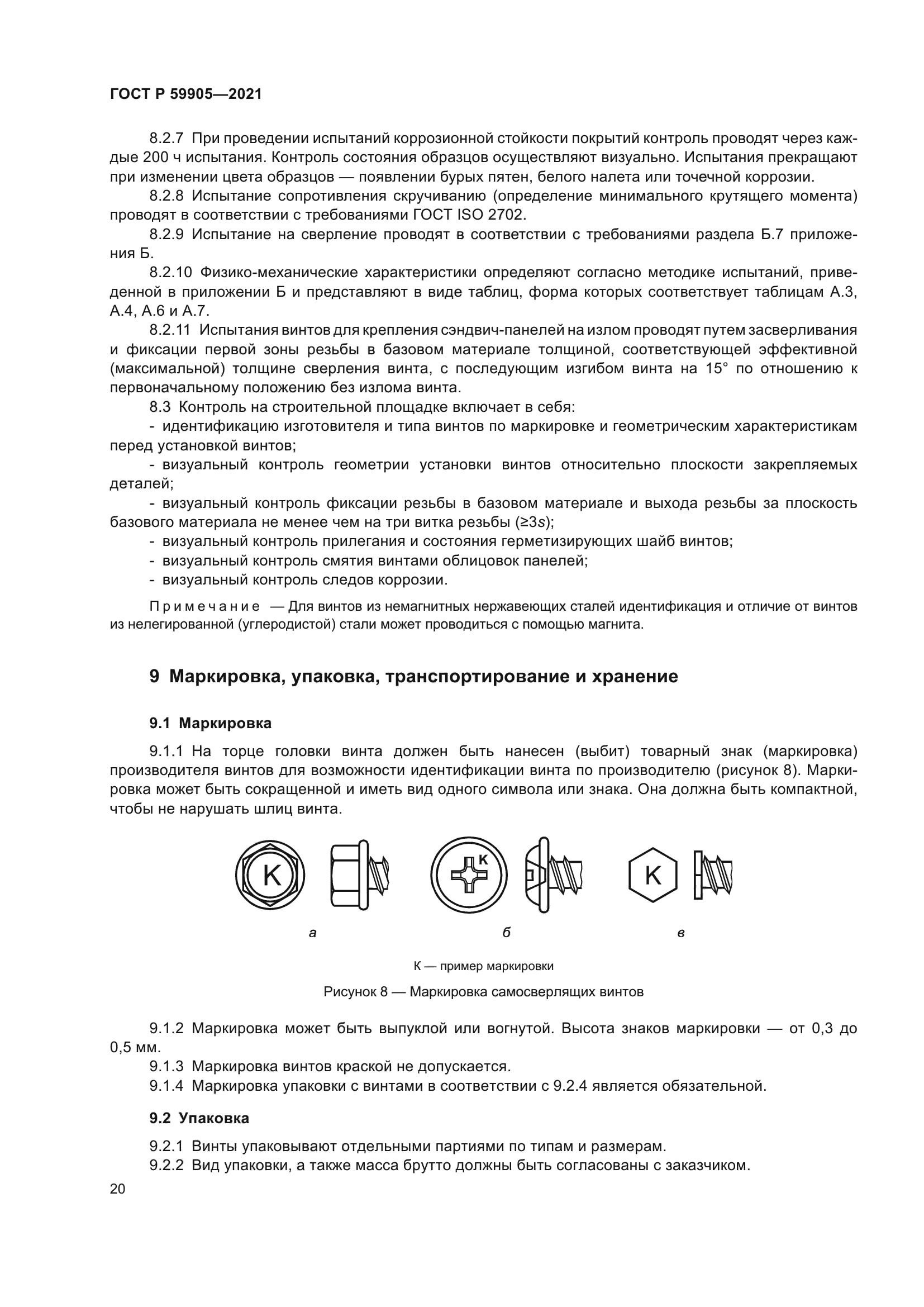 ГОСТ Р 59905—2021

8.2.7 При проведении испытаний коррозионной стойкости покрытий контроль проводят через каждые 200 ч испытания. Контроль состояния образцов осуществляют визуально. Испытания прекращают при изменении цвета образцов — появлении бурых пятен, белого налета или точечной коррозии.

8.2.8 Испытание сопротивления скручиванию (определение минимального крутящего момента) проводят в соответствии с требованиями ГОСТ ISO 2702.

8.2.9 Испытание на сверление проводят в соответствии с требованиями раздела Б.7 приложения Б.

8.2.10 Физико-механические характеристики определяют согласно методике испытаний, приведенной в приложении Б и представляют в виде таблиц, форма которых соответствует таблицам А.3, А.4, А.6 и А.7.

8.2.11 Испытания винтов для крепления сэндвич-панелей на излом проводят путем засверливания и фиксации первой зоны резьбы в базовом материале толщиной, соответствующей эффективной (максимальной) толщине сверления винта, с последующим изгибом винта на 15° по отношению к первоначальному положению без излома винта.

8.3 Контроль на строительной площадке включает в себя:

- идентификацию изготовителя и типа винтов по маркировке и геометрическим характеристикам перед установкой винтов;

- визуальный контроль геометрии установки винтов относительно плоскости закрепляемых деталей;

- визуальный контроль фиксации резьбы в базовом материале и выхода резьбы за плоскость базового материала не менее чем на три витка резьбы ($\geq 3s$);

- визуальный контроль прилегания и состояния герметизирующих шайб винтов;

- визуальный контроль смятия винтами облицовок панелей;

- визуальный контроль следов коррозии.

Примечание — Для винтов из немагнитных нержавеющих сталей идентификация и отличие от винтов из нелегированной (углеродистой) стали может проводиться с помощью магнита.

9 Маркировка, упаковка, транспортирование и хранение

9.1 Маркировка

9.1.1 На торце головки винта должен быть нанесен (выбит) товарный знак (маркировка) производителя винтов для возможности идентификации винта по производителю (рисунок 8). Маркировка может быть сокращенной и иметь вид одного символа или знака. Она должна быть компактной, чтобы не нарушать шлиц винта.

K K K

а б в

К — пример маркировки

Рисунок 8 — Маркировка самосверлящих винтов

9.1.2 Маркировка может быть выпуклой или вогнутой. Высота знаков маркировки — от 0,3 до 0,5 мм.

9.1.3 Маркировка винтов краской не допускается.

9.1.4 Маркировка упаковки с винтами в соответствии с 9.2.4 является обязательной.

9.2 Упаковка

9.2.1 Винты упаковывают отдельными партиями по типам и размерам.

9.2.2 Вид упаковки, а также масса брутто должны быть согласованы с заказчиком.

20